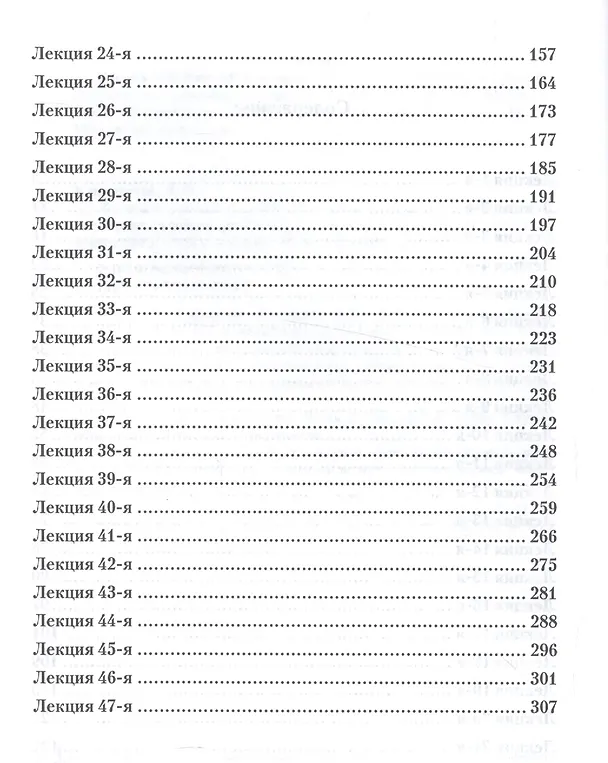 Лекция 24-я 157
Лекция 25-я 164
Лекция 26-я 173
Лекция 27-я 177
Лекция 28-я 185
Лекция 29-я 191
Лекция 30-я 197
Лекция 31-я 204
Лекция 32-я 210
Лекция 33-я 218
Лекция 34-я 223
Лекция 35-я 231
Лекция 36-я 236
Лекция 37-я 242
Лекция 38-я 248
Лекция 39-я 254
Лекция 40-я 259
Лекция 41-я 266
Лекция 42-я 275
Лекция 43-я 281
Лекция 44-я 288
Лекция 45-я 296
Лекция 46-я 301
Лекция 47-я 307